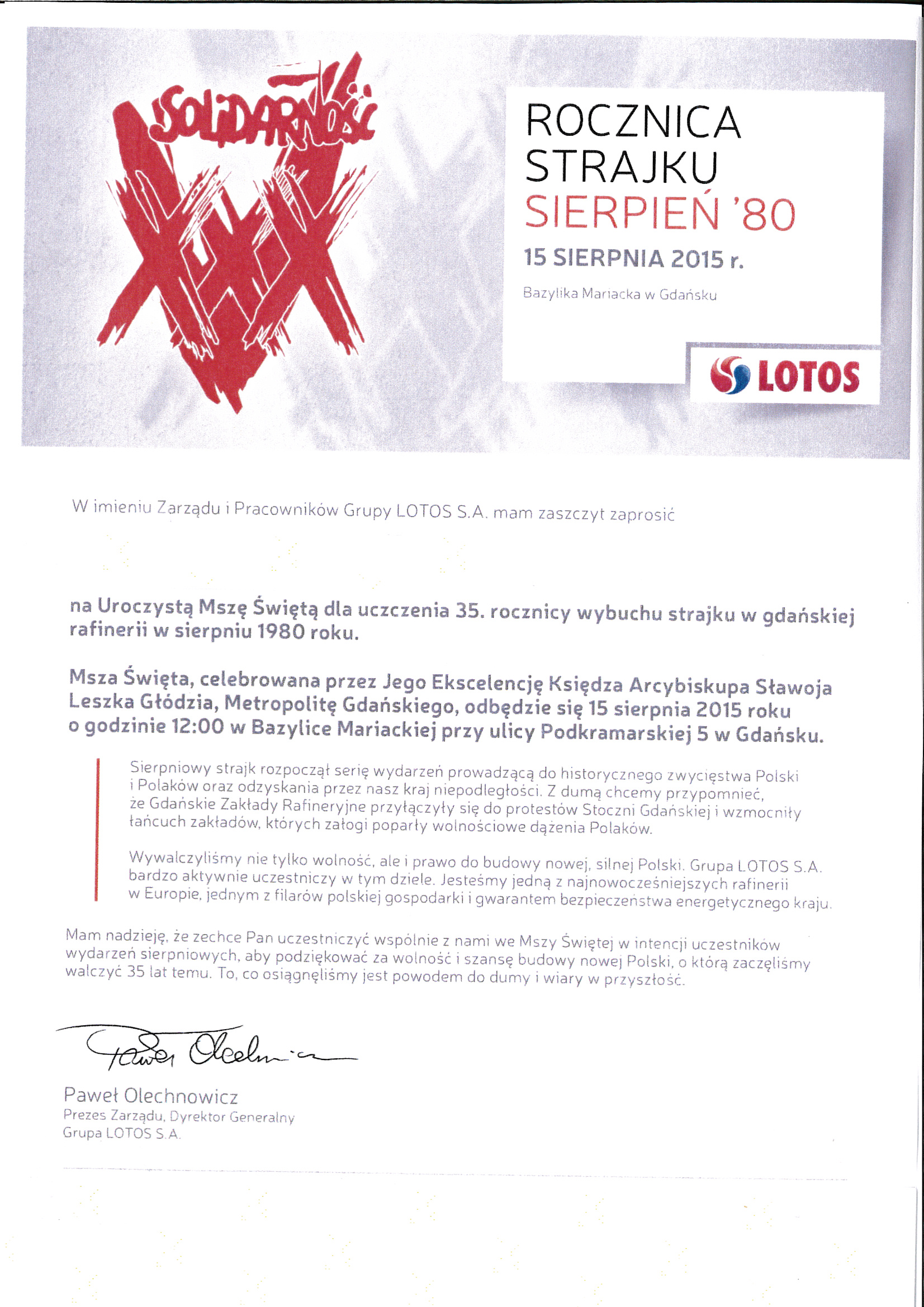 SOLIDARNOŚĆ

XXXV

ROCZNICA STRAJKU
SIERPIEŃ '80

15 SIERPNIA 2015 r.

Bazylika Mariacka w Gdańsku

LOTOS

W imieniu Zarządu i Pracowników Grupy LOTOS S.A. mam zaszczyt zaprosić

na Uroczystą Mszę Świętą dla uczczenia 35. rocznicy wybuchu strajku w gdańskiej rafinerii w sierpniu 1980 roku.

Msza Święta, celebrowana przez Jego Ekscelencję Księdza Arcybiskupa Sławoja Leszka Głódzia, Metropolitę Gdańskiego, odbędzie się 15 sierpnia 2015 roku o godzinie 12:00 w Bazylice Mariackiej przy ulicy Podkramarskiej 5 w Gdańsku.

Sierpniowy strajk rozpoczął serię wydarzeń prowadzącą do historycznego zwycięstwa Polski i Polaków oraz odzyskania przez nasz kraj niepodległości. Z dumą chcemy przypomnieć, że Gdańskie Zakłady Rafineryjne przyłączyły się do protestów Stoczni Gdańskiej i wzmocniły łańcuch zakładów, których załogi poparły wolnościowe dążenia Polaków.

Wywalczyliśmy nie tylko wolność, ale i prawo do budowy nowej, silnej Polski. Grupa LOTOS S.A. bardzo aktywnie uczestniczy w tym dziele. Jesteśmy jedną z najnowocześniejszych rafinerii w Europie, jednym z filarów polskiej gospodarki i gwarantem bezpieczeństwa energetycznego kraju.

Mam nadzieję, że zechce Pan uczestniczyć wspólnie z nami we Mszy Świętej w intencji uczestników wydarzeń sierpniowych, aby podziękować za wolność i szansę budowy nowej Polski, o którą zaczęliśmy walczyć 35 lat temu. To, co osiągnęliśmy jest powodem do dumy i wiary w przyszłość.

Paweł Olechnowicz

Paweł Olechnowicz
Prezes Zarządu, Dyrektor Generalny
Grupa LOTOS S.A.